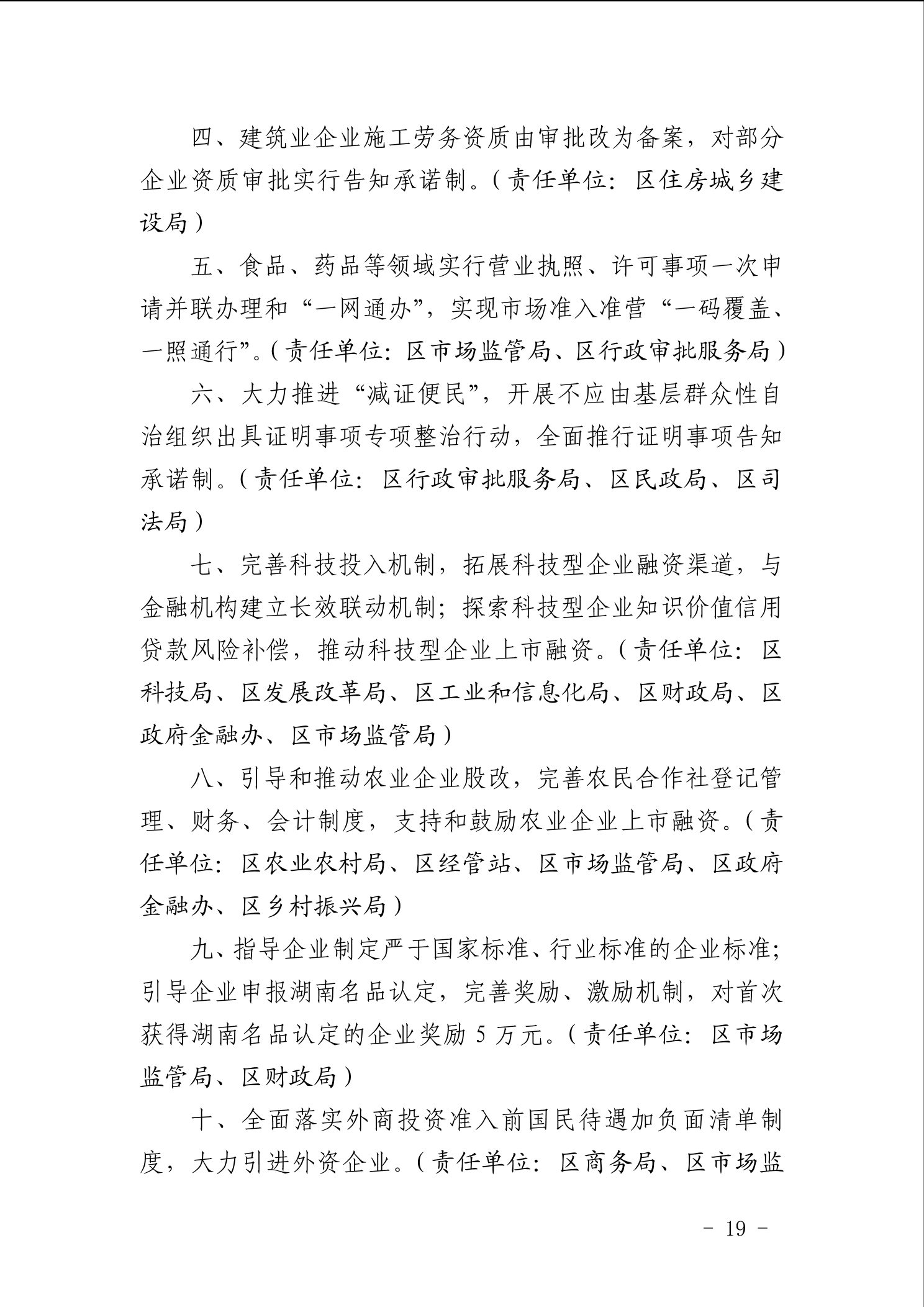 四、建筑业企业施工劳务资质由审批改为备案，对部分企业资质审批实行告知承诺制。（责任单位：区住房城乡建设局）

五、食品、药品等领域实行营业执照、许可事项一次申请并联办理和“一网通办”，实现市场准入准营“一码覆盖、一照通行”。（责任单位：区市场监管局、区行政审批服务局）

六、大力推进“减证便民”，开展不应由基层群众性自治组织出具证明事项专项整治行动，全面推行证明事项告知承诺制。（责任单位：区行政审批服务局、区民政局、区司法局）

七、完善科技投入机制，拓展科技型企业融资渠道，与金融机构建立长效联动机制；探索科技型企业知识价值信用贷款风险补偿，推动科技型企业上市融资。（责任单位：区科技局、区发展改革局、区工业和信息化局、区财政局、区政府金融办、区市场监管局）

八、引导和推动农业企业股改，完善农民合作社登记管理、财务、会计制度，支持和鼓励农业企业上市融资。（责任单位：区农业农村局、区经管站、区市场监管局、区政府金融办、区乡村振兴局）

九、指导企业制定严于国家标准、行业标准的企业标准；引导企业申报湖南名品认定，完善奖励、激励机制，对首次获得湖南名品认定的企业奖励 5 万元。（责任单位：区市场监管局、区财政局）

十、全面落实外商投资准入前国民待遇加负面清单制度，大力引进外资企业。（责任单位：区商务局、区市场监

- 19 -